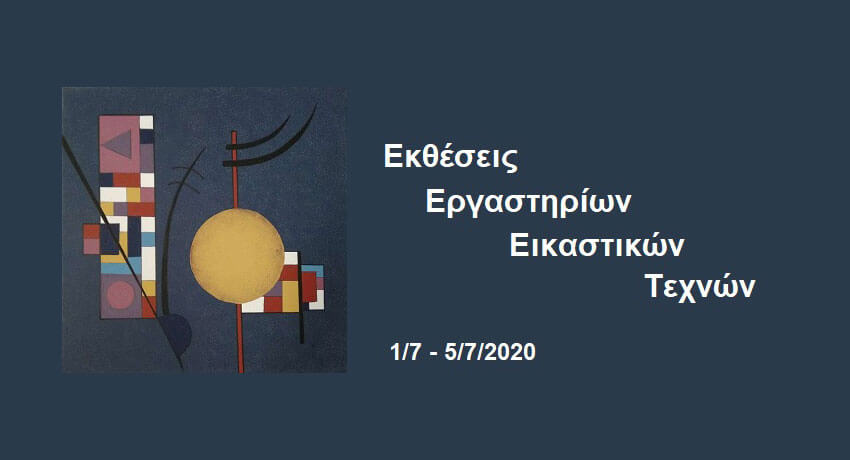 Εκθέσεις
Εργαστηρίων
Εικαστικών
Τεχνών

1/7 - 5/7/2020